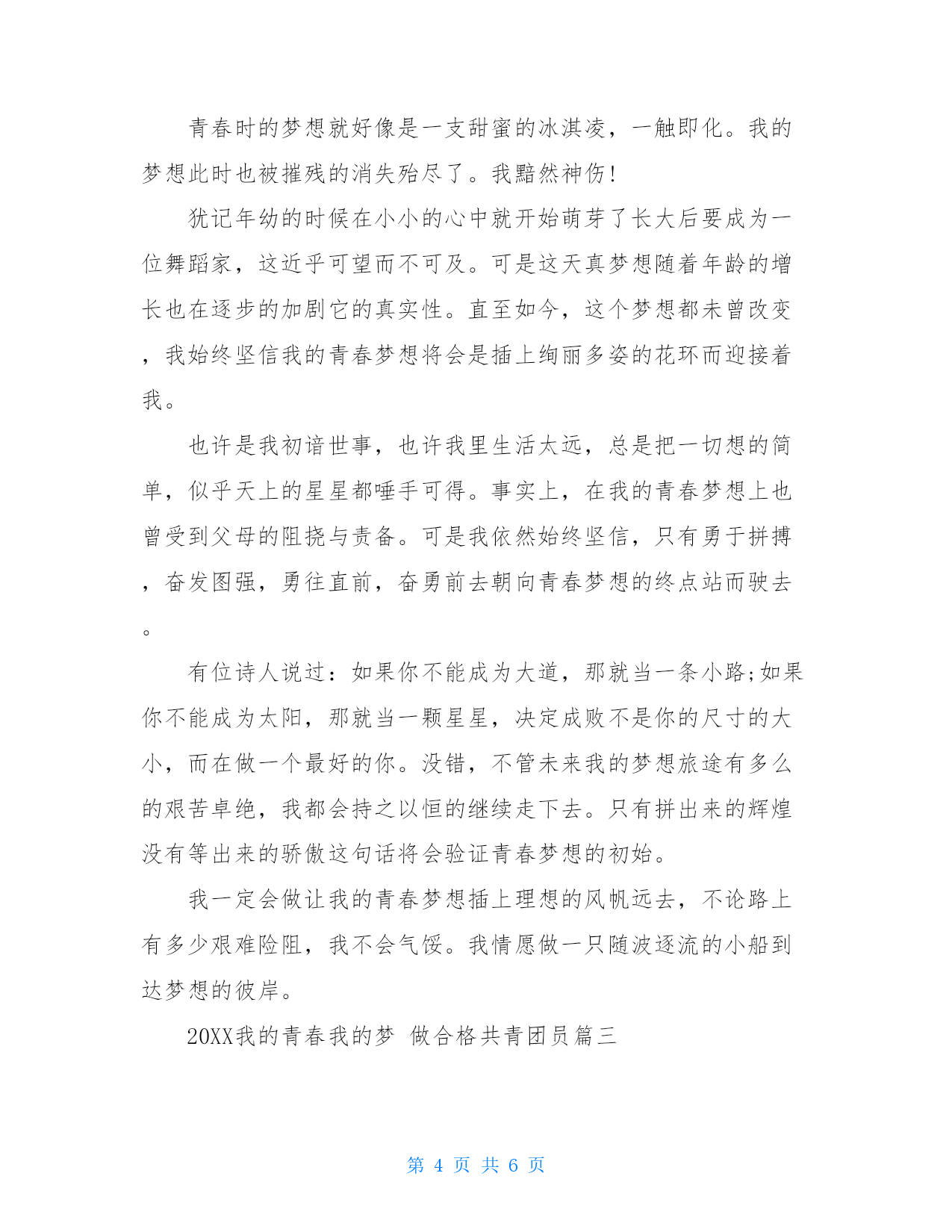 青春时的梦想就好像是一支甜蜜的冰淇凌，一触即化。我的梦想此时也被摧残的消失殆尽了。我黯然神伤!

犹记年幼的时候在小小的心中就开始萌芽了长大后要成为一位舞蹈家，这近乎可望而不可及。可是这天真梦想随着年龄的增长也在逐步的加剧它的真实性。直至如今，这个梦想都未曾改变，我始终坚信我的青春梦想将会是插上绚丽多姿的花环而迎接着我。

也许是我初谙世事，也许我里生活太远，总是把一切想的简单，似乎天上的星星都唾手可得。事实上，在我的青春梦想上也曾受到父母的阻挠与责备。可是我依然始终坚信，只有勇于拼搏，奋发图强，勇往直前，奋勇前去朝向青春梦想的终点站而驶去。

有位诗人说过：如果你不能成为大道，那就当一条小路;如果你不能成为太阳，那就当一颗星星，决定成败不是你的尺寸的大小，而在做一个最好的你。没错，不管未来我的梦想旅途有多么的艰苦卓绝，我都会持之以恒的继续走下去。只有拼出来的辉煌没有等出来的骄傲这句话将会验证青春梦想的初始。

我一定会做让我的青春梦想插上理想的风帆远去，不论路上有多少艰难险阻，我不会气馁。我情愿做一只随波逐流的小船到达梦想的彼岸。

20XX我的青春我的梦 做合格共青团员篇三

第 4 页 共 6 页